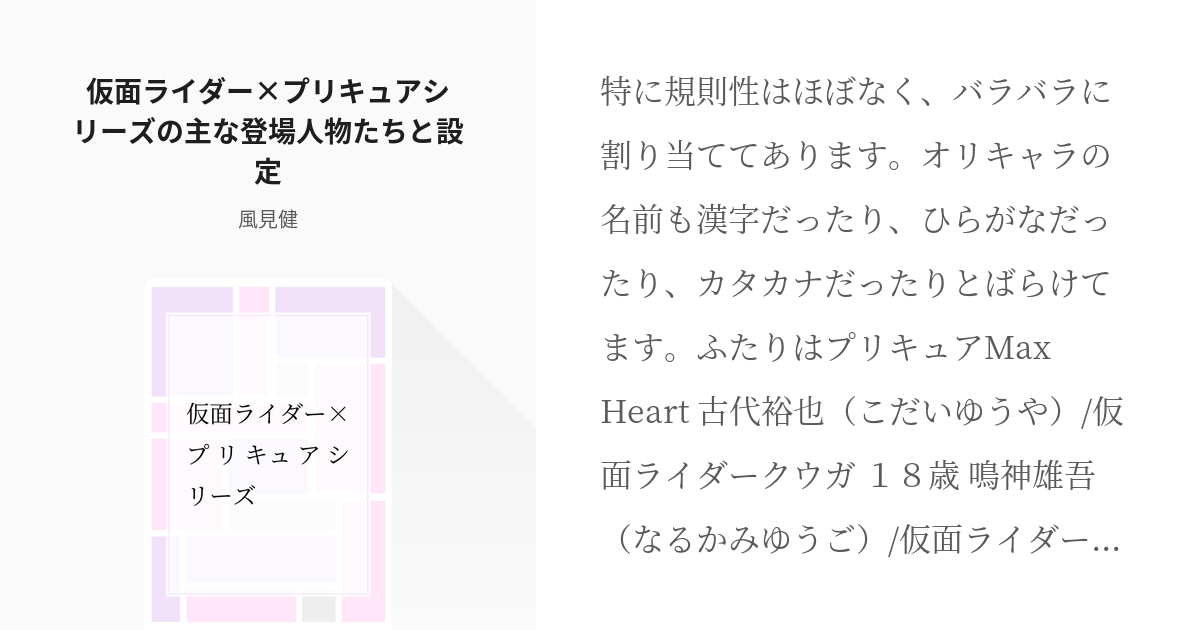 仮面ライダー×プリキュアシリーズの主な登場人物たちと設定

風見健

仮面ライダー×プリキュアシリーズ

特に規則性はほぼなく、バラバラに割り当ててあります。オリキャラの名前も漢字だったり、ひらがなだったり、カタカナだったりとばらけてます。ふたりはプリキュアMax Heart 古代裕也（こだいゆうや）/仮面ライダークウガ １８歳 鳴神雄吾（なるかみゆうご）/仮面ライダー…